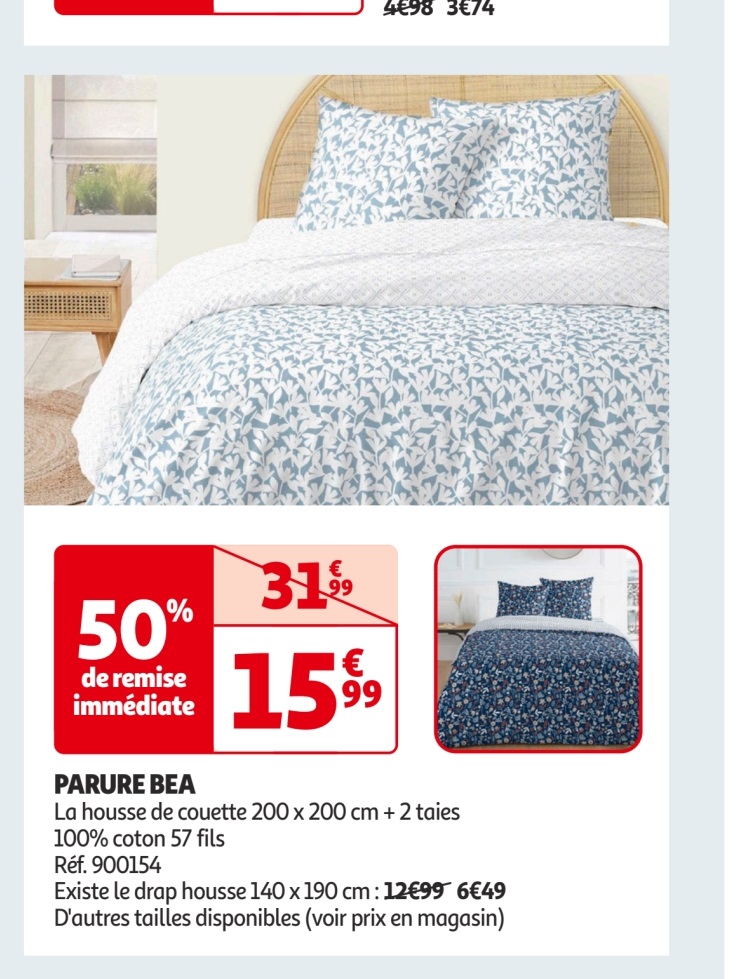 4€98 3€74

50% de remise immédiate

31€99

15€99

PARURE BEA
La housse de couette 200 x 200 cm + 2 taies
100% coton 57 fils
Réf. 900154
Existe le drap housse 140 x 190 cm : 12€99 6€49
D'autres tailles disponibles (voir prix en magasin)